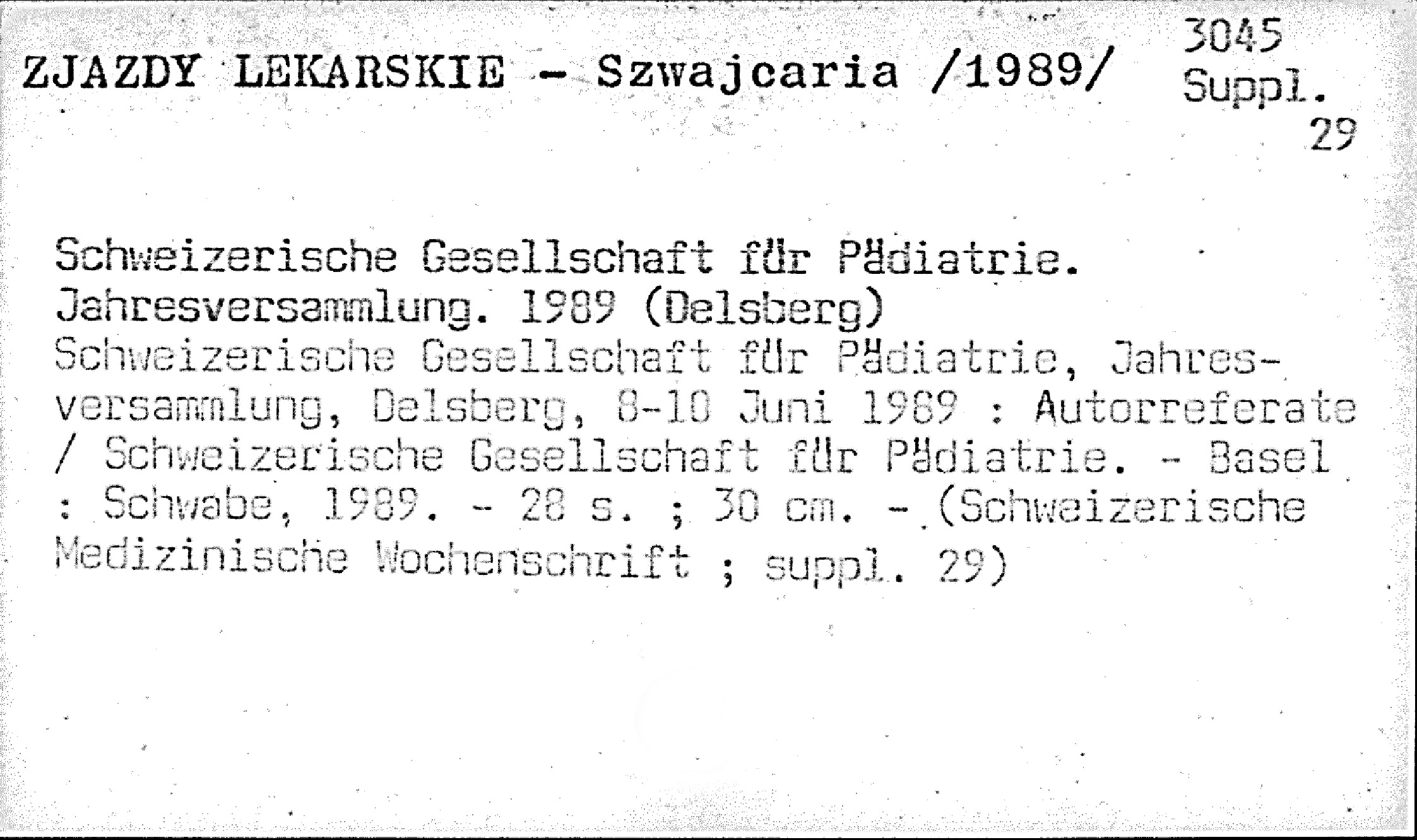 ZJAZDY LEKARSKIE - Szwajcaria /1989/

3045
Suppl.
29

Schweizerische Gesellschaft für Pädiatrie.
Jahresversammlung. 1989 (Delsberg)
Schweizerische Gesellschaft für Pädiatrie, Jahresversammlung, Delsberg, 8-10 Juni 1989 : Autorreferate / Schweizerische Gesellschaft für Pädiatrie. - Basel : Schwabe, 1989. - 28 s. ; 30 cm. - (Schweizerische Medizinische Wochenschrift ; suppl. 29)